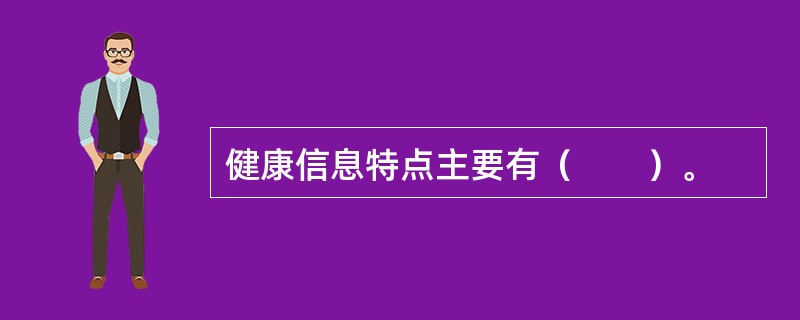 健康信息特点主要有（　　）。